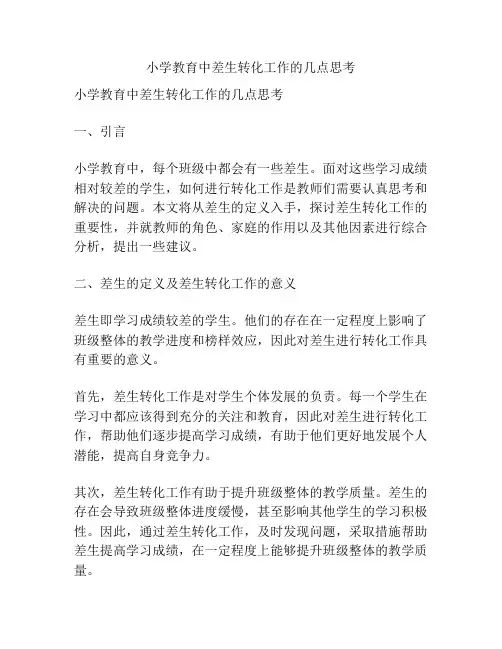 小学教育中差生转化工作的几点思考

小学教育中差生转化工作的几点思考

一、引言

小学教育中，每个班级中都会有一些差生。面对这些学习成绩相对较差的学生，如何进行转化工作是教师们需要认真思考和解决的问题。本文将从差生的定义入手，探讨差生转化工作的重要性，并就教师的角色、家庭的作用以及其他因素进行综合分析，提出一些建议。

二、差生的定义及差生转化工作的意义

差生即学习成绩较差的学生。他们的存在在一定程度上影响了班级整体的教学进度和榜样效应，因此对差生进行转化工作具有重要的意义。

首先，差生转化工作是对学生个体发展的负责。每一个学生在学习中都应该得到充分的关注和教育，因此对差生进行转化工作，帮助他们逐步提高学习成绩，有助于他们更好地发展个人潜能，提高自身竞争力。

其次，差生转化工作有助于提升班级整体的教学质量。差生的存在会导致班级整体进度缓慢，甚至影响其他学生的学习积极性。因此，通过差生转化工作，及时发现问题，采取措施帮助差生提高学习成绩，在一定程度上能够提升班级整体的教学质量。